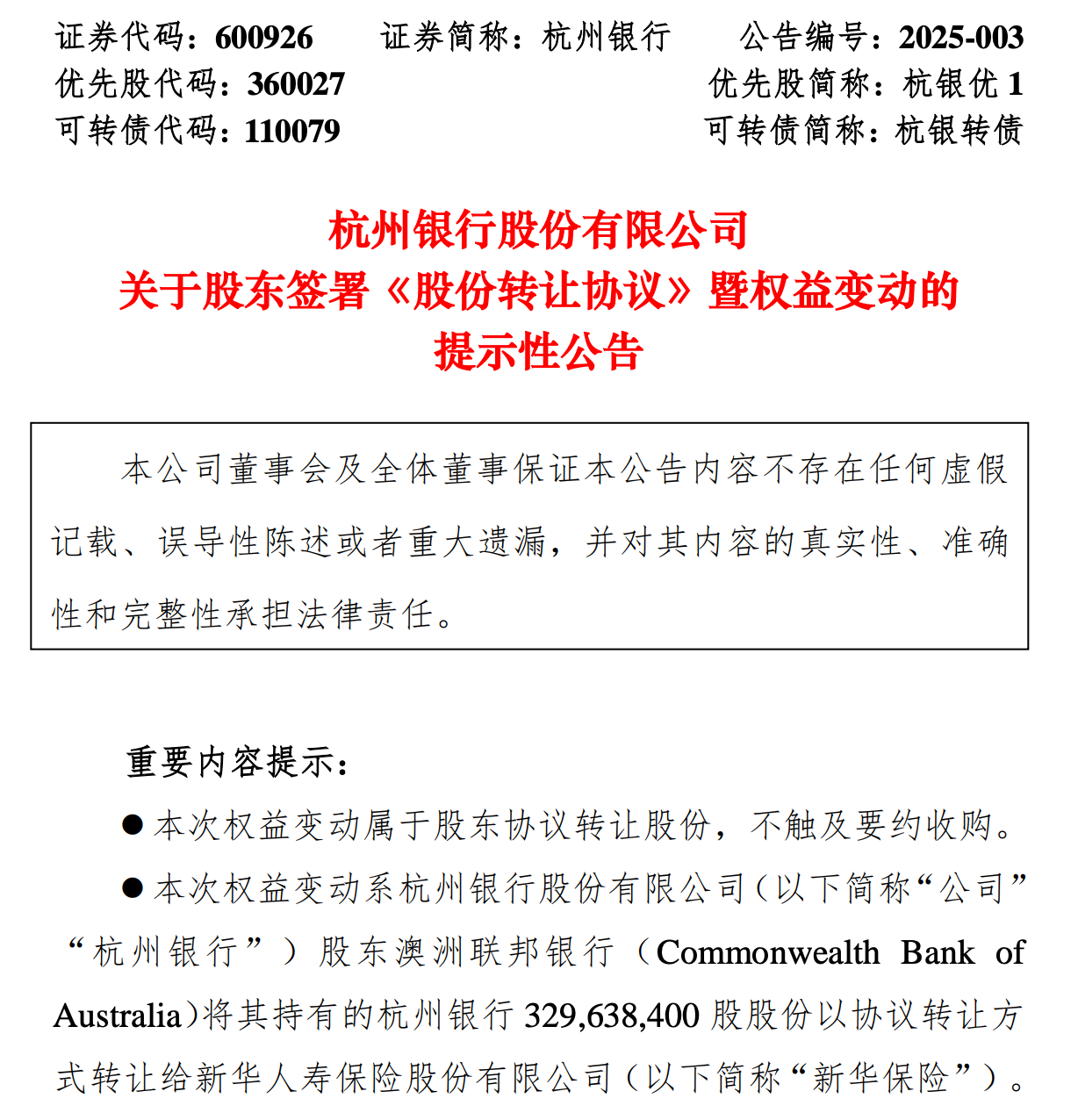 证券代码：600926　　证券简称：杭州银行　　公告编号：2025-003
优先股代码：360027　　优先股简称：杭银优 1
可转债代码：110079　　可转债简称：杭银转债

杭州银行股份有限公司
关于股东签署《股份转让协议》暨权益变动的
提示性公告

本公司董事会及全体董事保证本公告内容不存在任何虚假记载、误导性陈述或者重大遗漏，并对其内容的真实性、准确性和完整性承担法律责任。

重要内容提示：

● 本次权益变动属于股东协议转让股份，不触及要约收购。

● 本次权益变动系杭州银行股份有限公司（以下简称“公司”“杭州银行”）股东澳洲联邦银行（Commonwealth Bank of Australia）将其持有的杭州银行 329,638,400 股股份以协议转让方式转让给新华人寿保险股份有限公司（以下简称“新华保险”）。